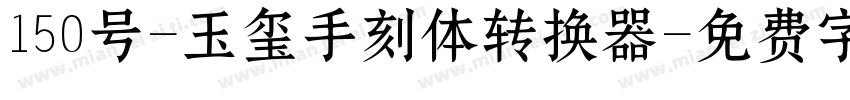 150号-玉玺手刻体转换器-免费字